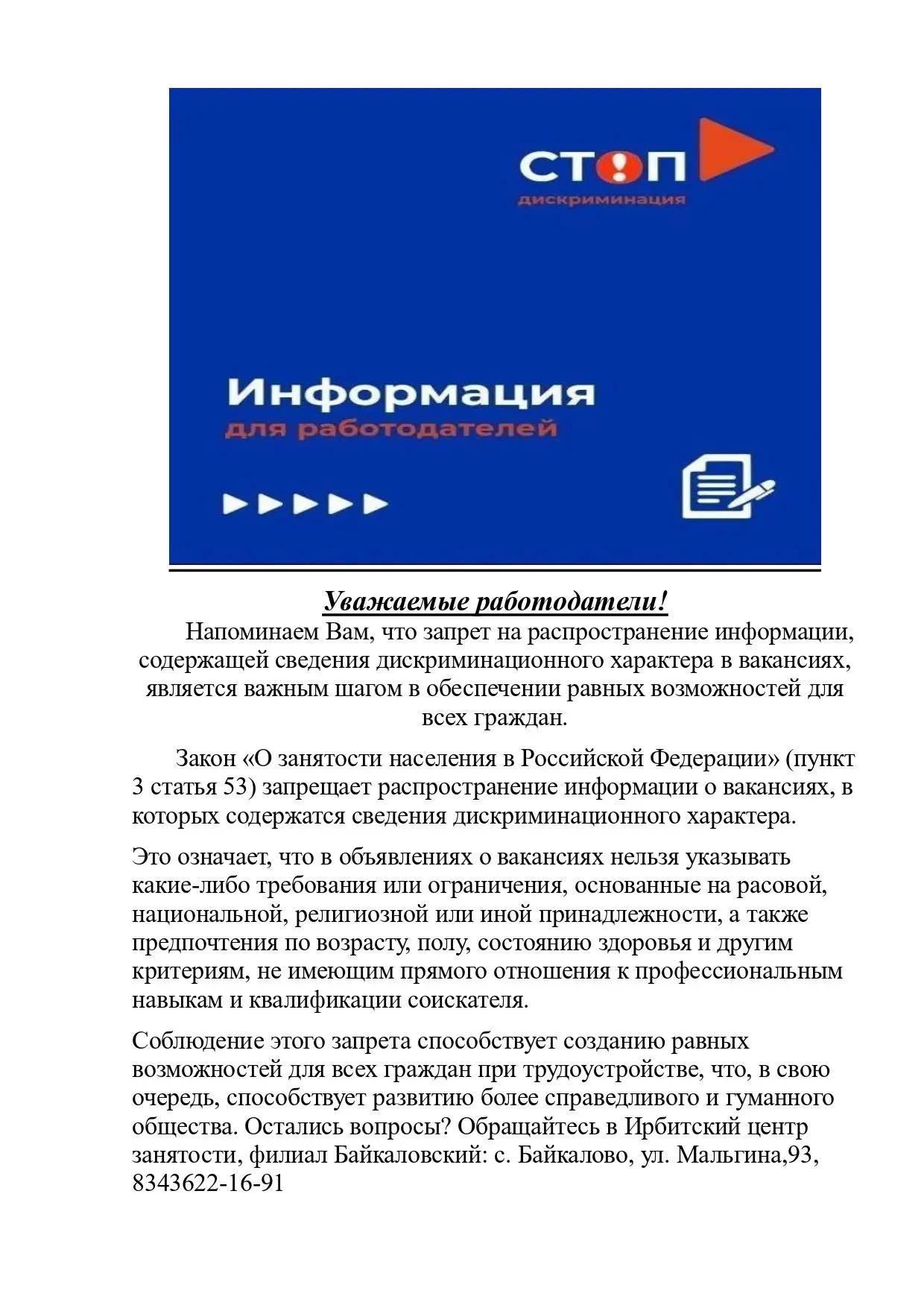 СТОП
дискриминация

Информация
для работодателей

Уважаемые работодатели!

Напоминаем Вам, что запрет на распространение информации, содержащей сведения дискриминационного характера в вакансиях, является важным шагом в обеспечении равных возможностей для всех граждан.

Закон «О занятости населения в Российской Федерации» (пункт 3 статья 53) запрещает распространение информации о вакансиях, в которых содержатся сведения дискриминационного характера.

Это означает, что в объявлениях о вакансиях нельзя указывать какие-либо требования или ограничения, основанные на расовой, национальной, религиозной или иной принадлежности, а также предпочтения по возрасту, полу, состоянию здоровья и другим критериям, не имеющим прямого отношения к профессиональным навыкам и квалификации соискателя.

Соблюдение этого запрета способствует созданию равных возможностей для всех граждан при трудоустройстве, что, в свою очередь, способствует развитию более справедливого и гуманного общества. Остались вопросы? Обращайтесь в Ирбитский центр занятости, филиал Байкаловский: с. Байкалово, ул. Мальгина,93, 8343622-16-91